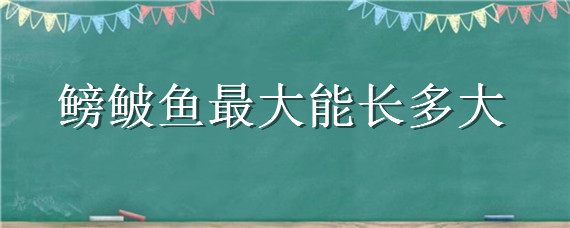 鳑鲏鱼最大能长多大